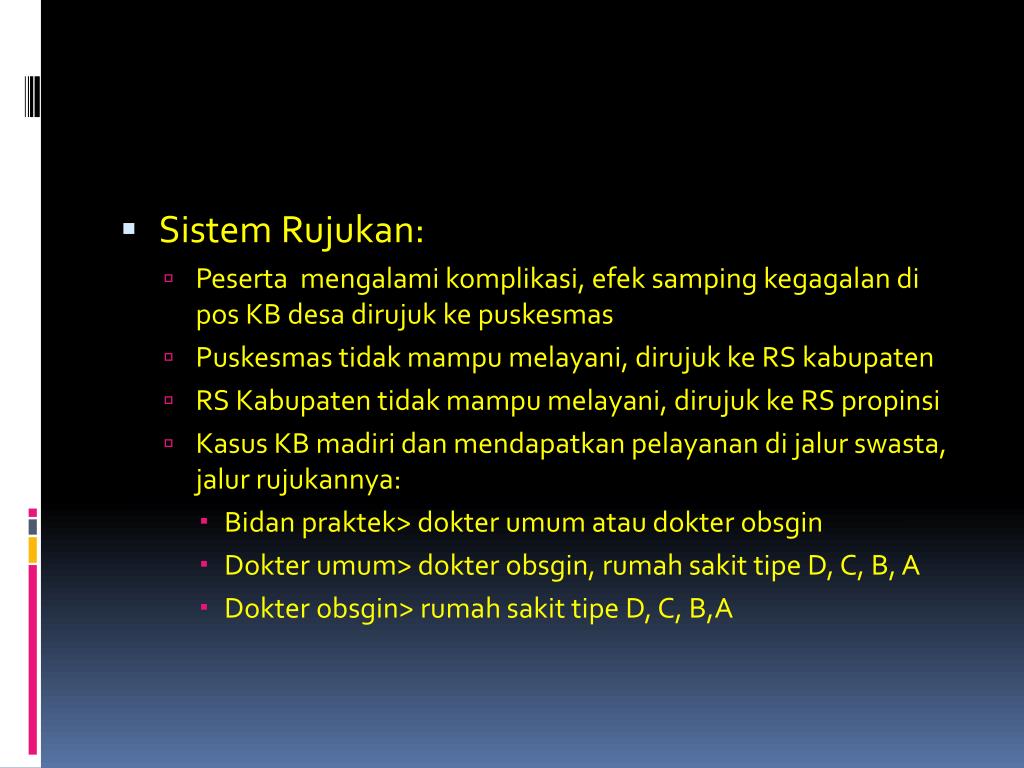 Sistem Rujukan:

Peserta mengalami komplikasi, efek samping kegagalan di pos KB desa dirujuk ke puskesmas

Puskesmas tidak mampu melayani, dirujuk ke RS kabupaten

RS Kabupaten tidak mampu melayani, dirujuk ke RS propinsi

Kasus KB madiri dan mendapatkan pelayanan di jalur swasta, jalur rujukannya:

Bidan praktek> dokter umum atau dokter obsgin

Dokter umum> dokter obsgin, rumah sakit tipe D, C, B, A

Dokter obsgin> rumah sakit tipe D, C, B,A